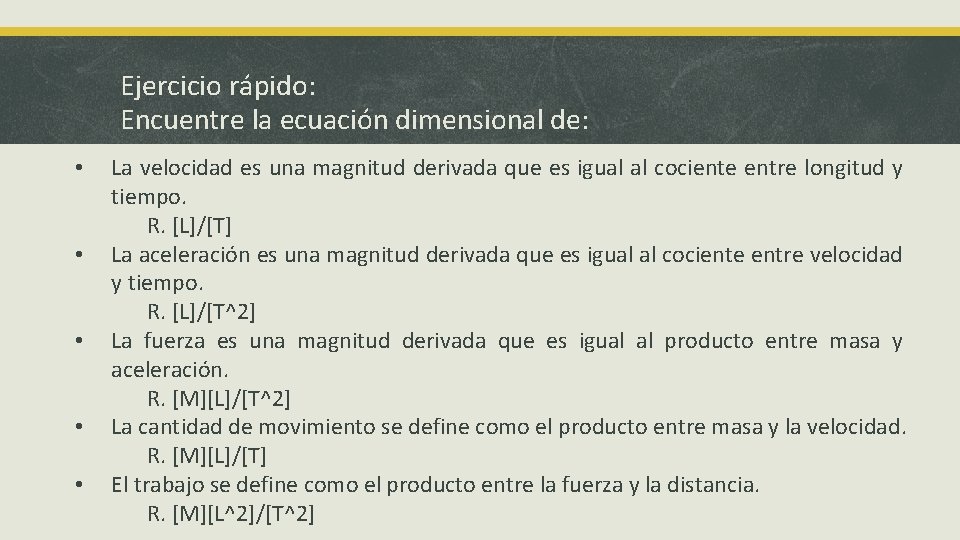 Ejercicio rápido:
Encuentre la ecuación dimensional de:

• La velocidad es una magnitud derivada que es igual al cociente entre longitud y tiempo.
R. [L]/[T]
• La aceleración es una magnitud derivada que es igual al cociente entre velocidad y tiempo.
R. [L]/[T^2]
• La fuerza es una magnitud derivada que es igual al producto entre masa y aceleración.
R. [M][L]/[T^2]
• La cantidad de movimiento se define como el producto entre masa y la velocidad.
R. [M][L]/[T]
• El trabajo se define como el producto entre la fuerza y la distancia.
R. [M][L^2]/[T^2]